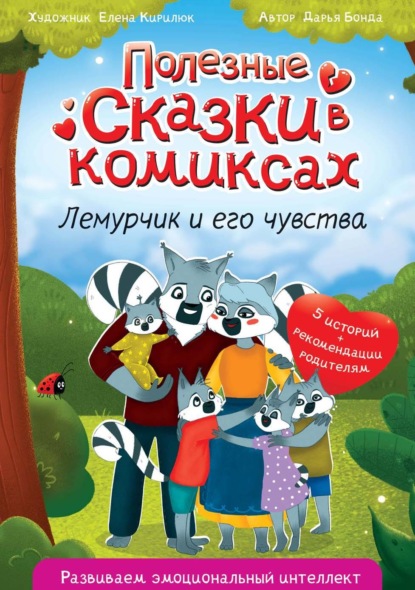 Художник Елена Кирилюк

Автор Дарья Бонда

Полезные Сказки в комиксах

Лемурчик и его чувства

5 историй + рекомендации родителям

Развиваем эмоциональный интеллект